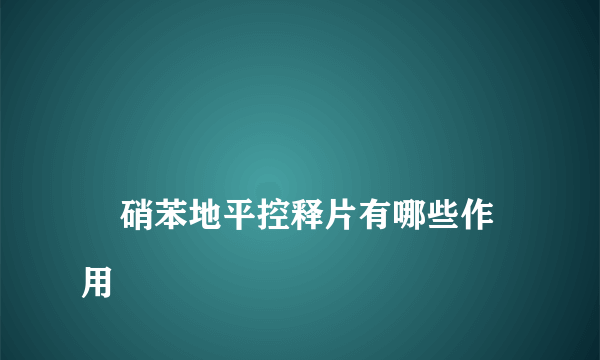 硝苯地平控释片有哪些作用